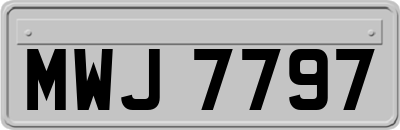 MWJ 7797